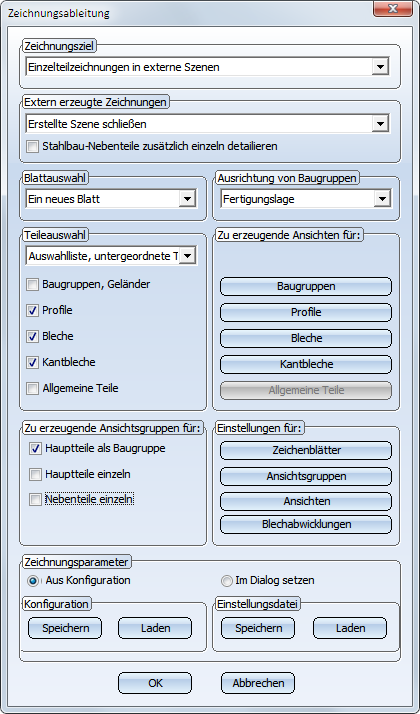 Zeichnungsableitung

Zeichnungsziel
Einzelteilzeichnungen in externe Szenen

Extern erzeugte Zeichnungen
Erstellte Szene schließen
Stahlbau-Nebenteile zusätzlich einzeln detailieren

Blattauswahl
Ein neues Blatt

Ausrichtung von Baugruppen
Fertigungslage

Teileauswahl
Auswahlliste, untergeordnete T
Baugruppen, Geländer
Profile
Bleche
Kantbleche
Allgemeine Teile

Zu erzeugende Ansichten für:
Baugruppen
Profile
Bleche
Kantbleche
Allgemeine Teile

Zu erzeugende Ansichtsgruppen für:
Hauptteile als Baugruppe
Hauptteile einzeln
Nebenteile einzeln

Einstellungen für:
Zeichenblätter
Ansichtsgruppen
Ansichten
Blechabwicklungen

Zeichnungsparameter
Aus Konfiguration
Im Dialog setzen

Konfiguration
Speichern
Laden

Einstellungsdatei
Speichern
Laden

OK
Abbrechen